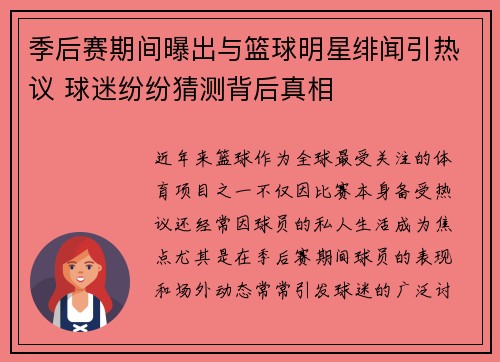 季后赛期间曝出与篮球明星绯闻引热议 球迷纷纷猜测背后真相

近年来篮球作为全球最受关注的体育项目之一不仅因比赛本身备受热议还经常因球员的私人生活成为焦点尤其是在季后赛期间球员的表现和场外动态常常引发球迷的广泛讨